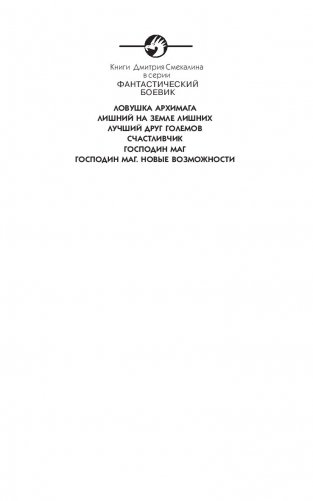 Книги Дмитрия Смекалина
в серии
ФАНТАСТИЧЕСКИЙ
БОЕВИК

ЛОВУШКА АРХИМАГА
ЛИШНИЙ НА ЗЕМЛЕ ЛИШНИХ
ЛУЧШИЙ ДРУГ ГОЛЕМОВ
СЧАСТЛИВЧИК
ГОСПОДИН МАГ
ГОСПОДИН МАГ. НОВЫЕ ВОЗМОЖНОСТИ